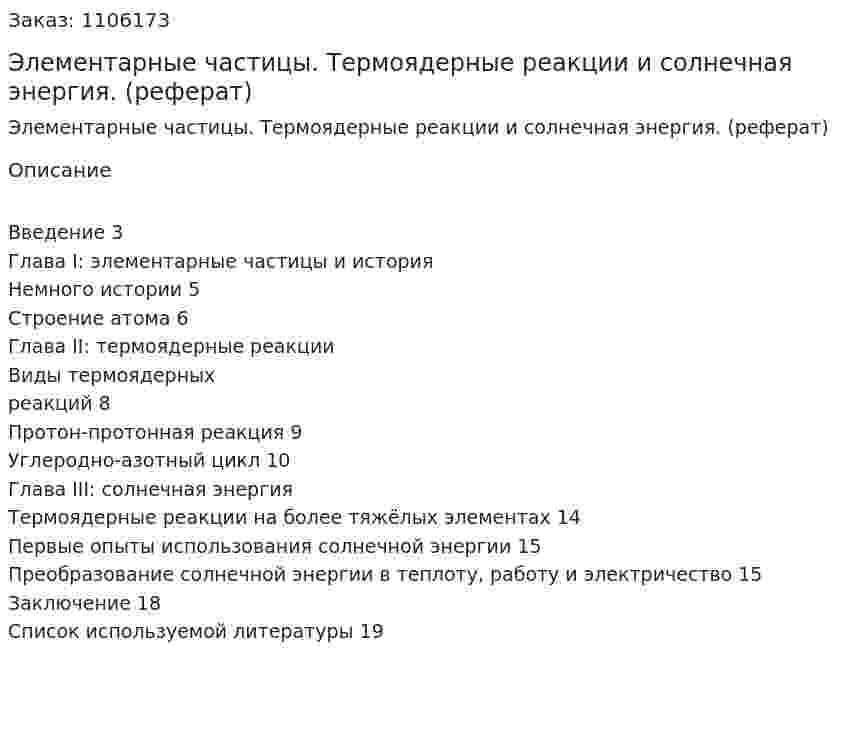 Заказ: 1106173

Элементарные частицы. Термоядерные реакции и солнечная энергия. (реферат)

Элементарные частицы. Термоядерные реакции и солнечная энергия. (реферат)

Описание

Введение 3
Глава I: элементарные частицы и история
Немного истории 5
Строение атома 6
Глава II: термоядерные реакции
Виды термоядерных
реакций 8
Протон-протонная реакция 9
Углеродно-азотный цикл 10
Глава III: солнечная энергия
Термоядерные реакции на более тяжёлых элементах 14
Первые опыты использования солнечной энергии 15
Преобразование солнечной энергии в теплоту, работу и электричество 15
Заключение 18
Список используемой литературы 19